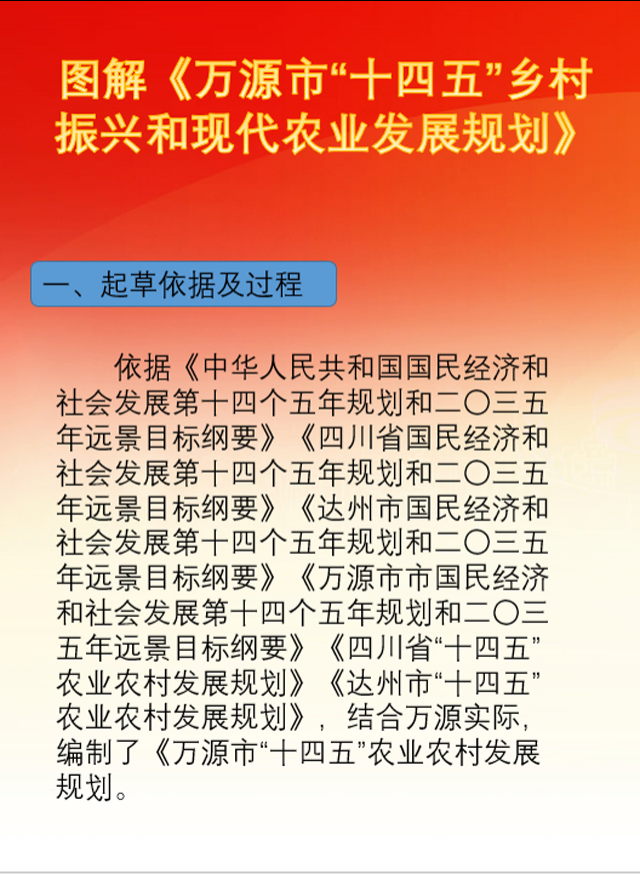 图解《万源市“十四五”乡村振兴和现代农业发展规划》

一、起草依据及过程

依据《中华人民共和国国民经济和社会发展第十四个五年规划和二〇三五年远景目标纲要》《四川省国民经济和社会发展第十四个五年规划和二〇三五年远景目标纲要》《达州市国民经济和社会发展第十四个五年规划和二〇三五年远景目标纲要》《万源市市国民经济和社会发展第十四个五年规划和二〇三五年远景目标纲要》《四川省“十四五”农业农村发展规划》《达州市“十四五”农业农村发展规划》，结合万源实际，编制了《万源市“十四五”农业农村发展规划。